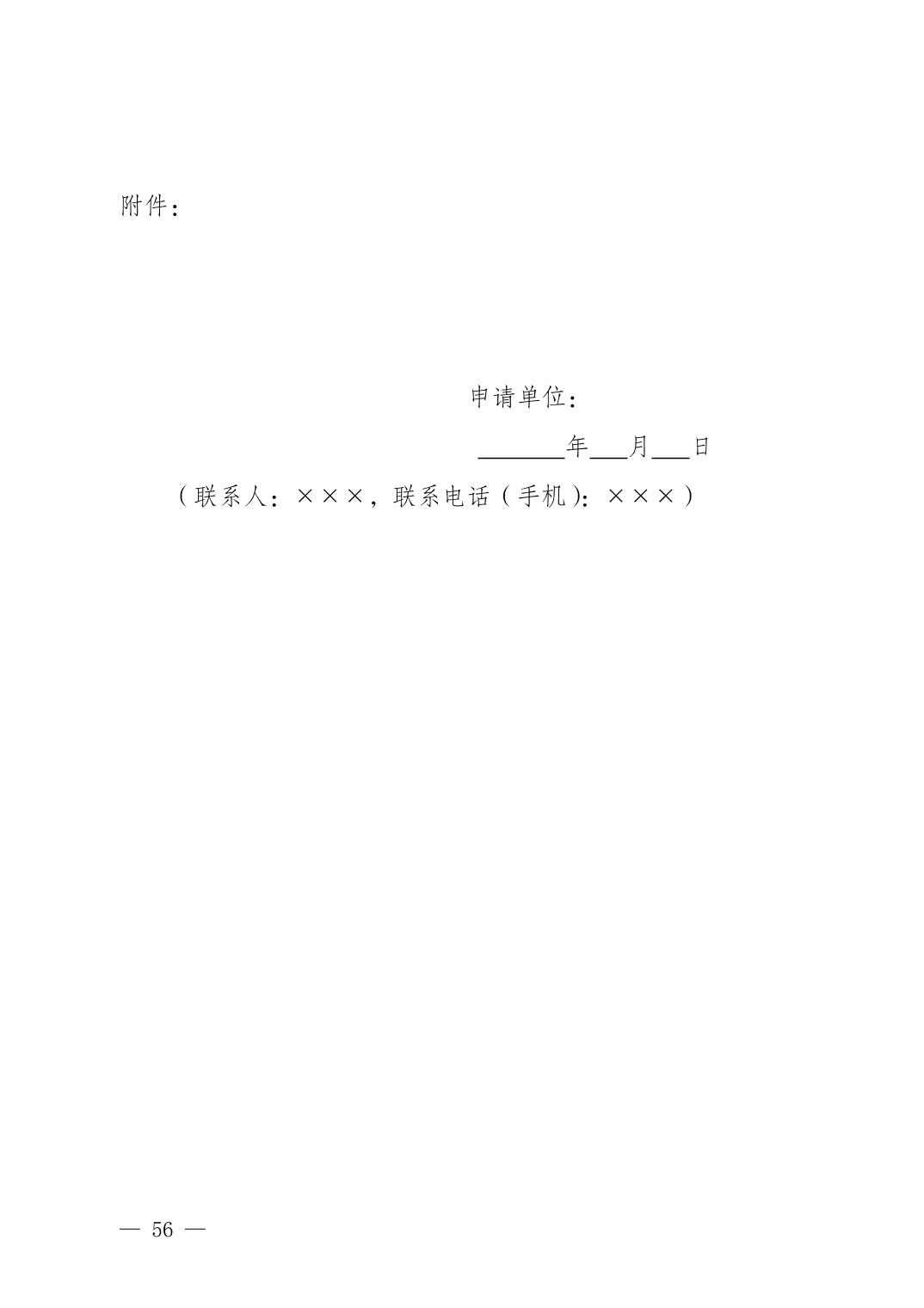 附件：

申请单位：

____年____月____日

（联系人：×××，联系电话（手机）：×××）

— 56 —